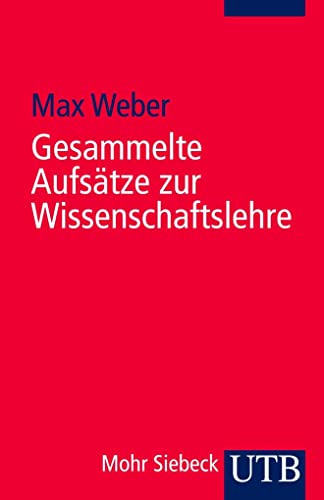 Max Weber

Gesammelte Aufsätze zur Wissenschaftslehre

Mohr Siebeck UTB